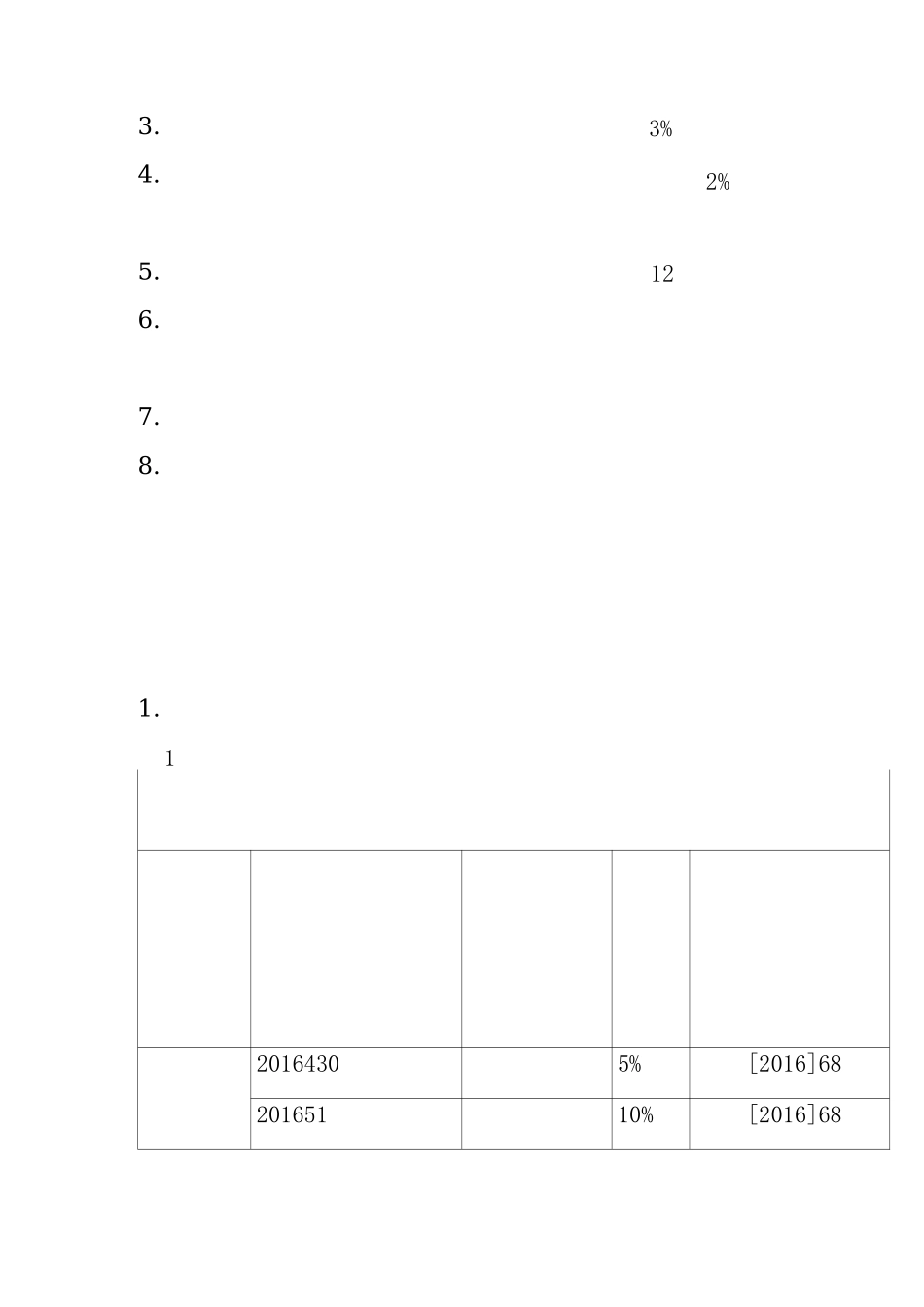 3. 3%

4. 2%

5. 12

6.

7.

8.

1.

1

| | | | | |
|---|---|---|---|---|
| | | | | |
| | 2016430 | | 5% | [2016]68 |
| | 201651 | | 10% | [2016]68 |